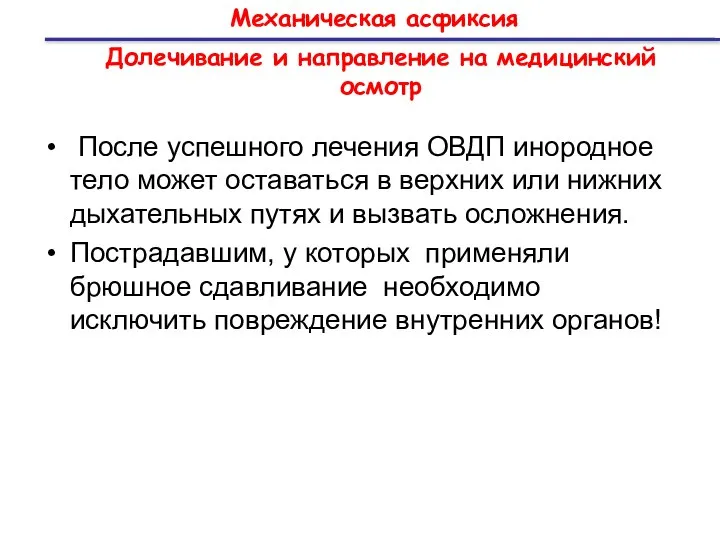 Механическая асфиксия

Долечивание и направление на медицинский осмотр

• После успешного лечения ОВДП инородное тело может оставаться в верхних или нижних дыхательных путях и вызвать осложнения.
• Пострадавшим, у которых применяли брюшное сдавливание необходимо исключить повреждение внутренних органов!